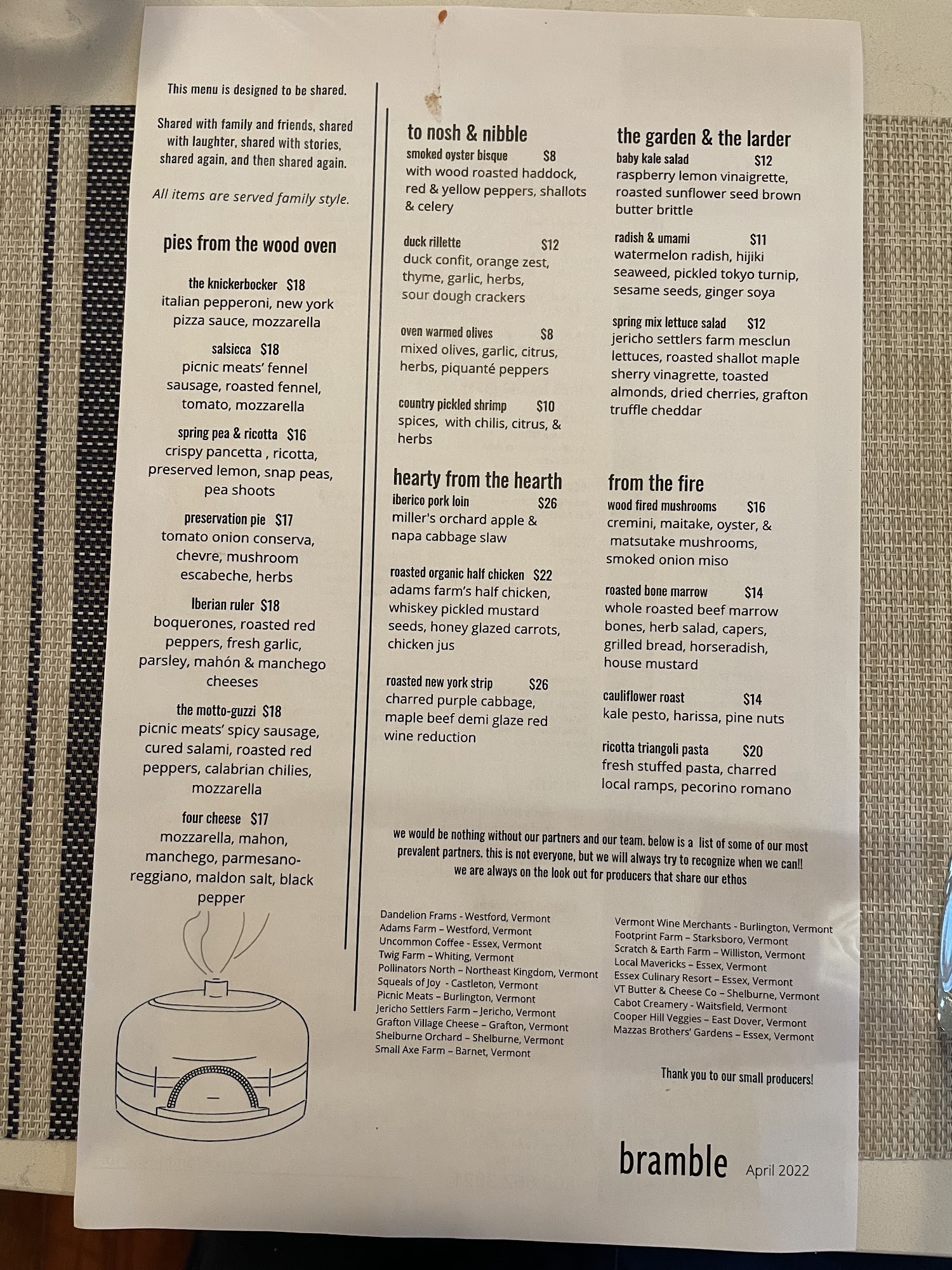 This menu is designed to be shared.

Shared with family and friends, shared with laughter, shared with stories, shared again, and then shared again.

All items are served family style.

pies from the wood oven

the knickerbocker $18
italian pepperoni, new york pizza sauce, mozzarella

salsicca $18
picnic meats' fennel sausage, roasted fennel, tomato, mozzarella

spring pea & ricotta $16
crispy pancetta , ricotta, preserved lemon, snap peas, pea shoots

preservation pie $17
tomato onion conserva, chevre, mushroom escabeche, herbs

Iberian ruler $18
boquerones, roasted red peppers, fresh garlic, parsley, mahón & manchego cheeses

the motto-guzzi $18
picnic meats' spicy sausage, cured salami, roasted red peppers, calabrian chilies, mozzarella

four cheese $17
mozzarella, mahon, manchego, parmesano-reggiano, maldon salt, black pepper

to nosh & nibble

smoked oyster bisque $8
with wood roasted haddock, red & yellow peppers, shallots & celery

duck rillette $12
duck confit, orange zest, thyme, garlic, herbs, sour dough crackers

oven warmed olives $8
mixed olives, garlic, citrus, herbs, piquanté peppers

country pickled shrimp $10
spices, with chilis, citrus, & herbs

hearty from the hearth

iberico pork loin $26
miller's orchard apple & napa cabbage slaw

roasted organic half chicken $22
adams farm's half chicken, whiskey pickled mustard seeds, honey glazed carrots, chicken jus

roasted new york strip $26
charred purple cabbage, maple beef demi glaze red wine reduction

the garden & the larder

baby kale salad $12
raspberry lemon vinaigrette, roasted sunflower seed brown butter brittle

radish & umami $11
watermelon radish, hijiki seaweed, pickled tokyo turnip, sesame seeds, ginger soya

spring mix lettuce salad $12
jericho settlers farm mesclun lettuces, roasted shallot maple sherry vinagrette, toasted almonds, dried cherries, grafton truffle cheddar

from the fire

wood fired mushrooms $16
cremini, maitake, oyster, & matsutake mushrooms, smoked onion miso

roasted bone marrow $14
whole roasted beef marrow bones, herb salad, capers, grilled bread, horseradish, house mustard

cauliflower roast $14
kale pesto, harissa, pine nuts

ricotta triangoli pasta $20
fresh stuffed pasta, charred local ramps, pecorino romano

we would be nothing without our partners and our team. below is a list of some of our most prevalent partners. this is not everyone, but we will always try to recognize when we can!! we are always on the look out for producers that share our ethos

Dandelion Frams - Westford, Vermont
Adams Farm – Westford, Vermont
Uncommon Coffee - Essex, Vermont
Twig Farm – Whiting, Vermont
Pollinators North – Northeast Kingdom, Vermont
Squeals of Joy - Castleton, Vermont
Picnic Meats – Burlington, Vermont
Jericho Settlers Farm – Jericho, Vermont
Grafton Village Cheese – Grafton, Vermont
Shelburne Orchard – Shelburne, Vermont
Small Axe Farm – Barnet, Vermont

Vermont Wine Merchants - Burlington, Vermont
Footprint Farm – Starksboro, Vermont
Scratch & Earth Farm – Williston, Vermont
Local Mavericks – Essex, Vermont
Essex Culinary Resort – Essex, Vermont
VT Butter & Cheese Co – Shelburne, Vermont
Cabot Creamery - Waitsfield, Vermont
Cooper Hill Veggies – East Dover, Vermont
Mazzas Brothers' Gardens – Essex, Vermont

Thank you to our small producers!

bramble April 2022